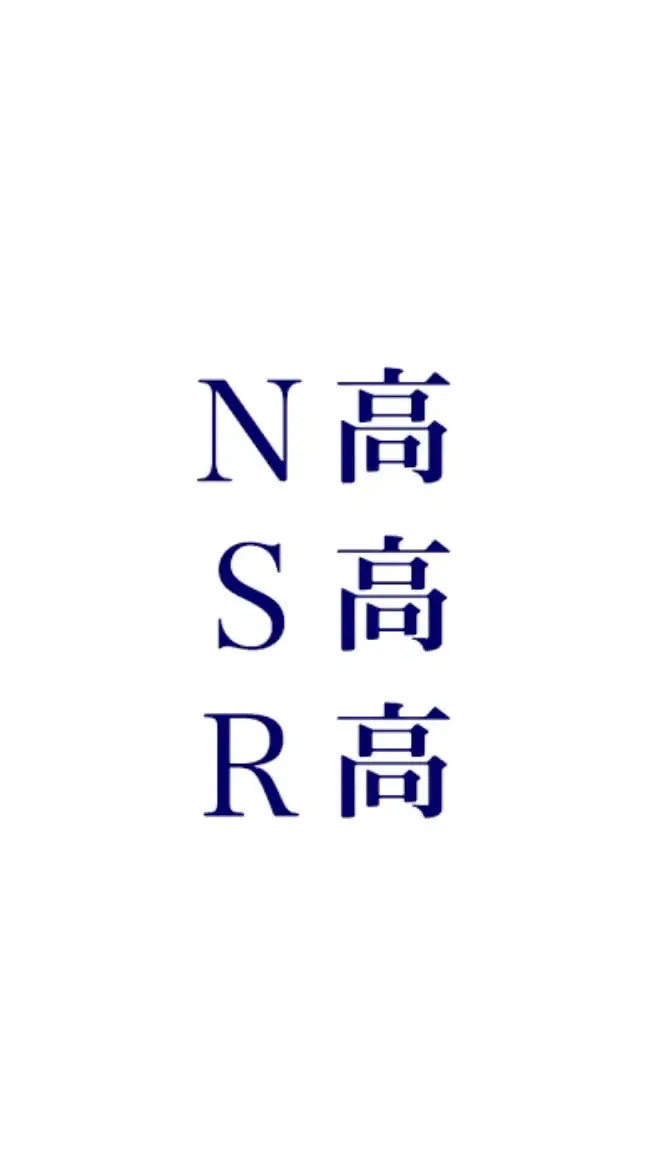 N高
S高
R高